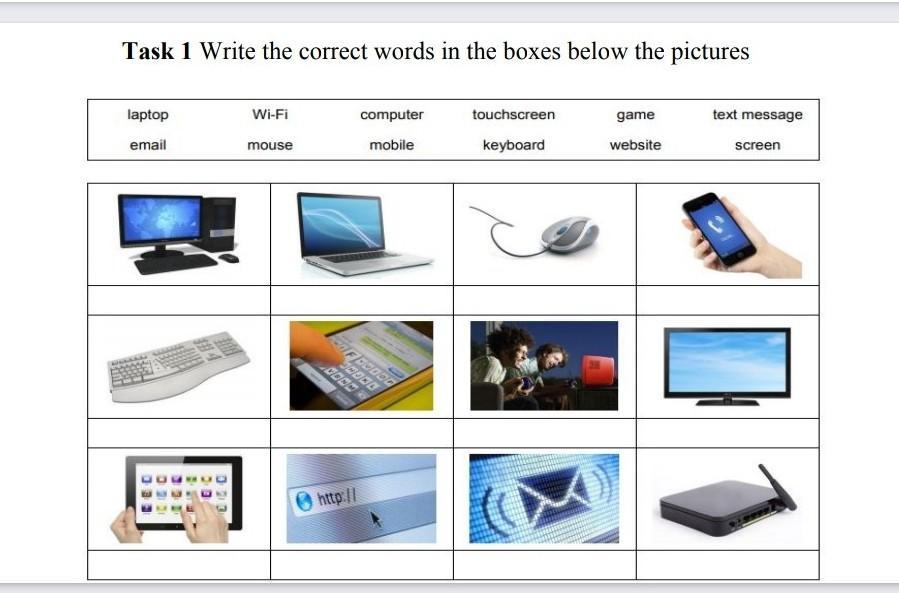 Task 1 Write the correct words in the boxes below the pictures

laptop Wi-Fi computer touchscreen game text message
email mouse mobile keyboard website screen

http://